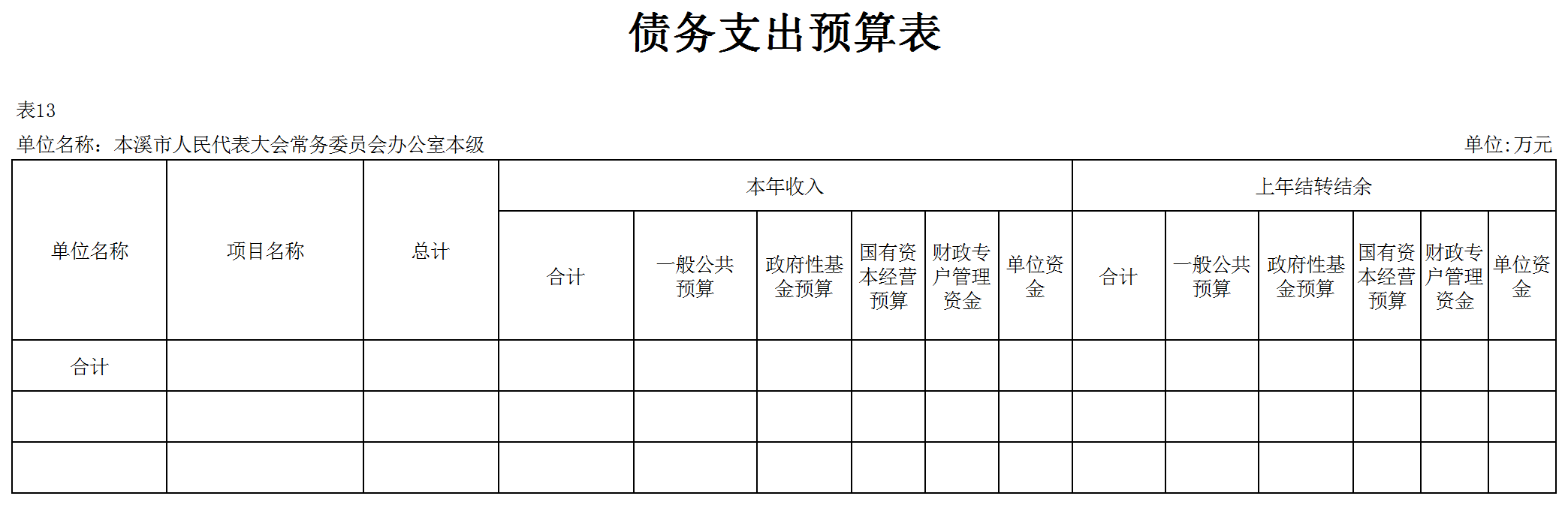 债务支出预算表

表13

单位名称：本溪市人民代表大会常务委员会办公室本级

单位:万元

| 单位名称 | 项目名称 | 总计 | 本年收入 | | | | | | 上年结转结余 | | | | | |
|---|---|---|---|---|---|---|---|---|---|---|---|---|---|---|
| | | | 合计 | 一般公共预算 | 政府性基金预算 | 国有资本经营预算 | 财政专户管理资金 | 单位资金 | 合计 | 一般公共预算 | 政府性基金预算 | 国有资本经营预算 | 财政专户管理资金 | 单位资金 |
| 合计 | | | | | | | | | | | | | | |
| | | | | | | | | | | | | | | |
| | | | | | | | | | | | | | | |